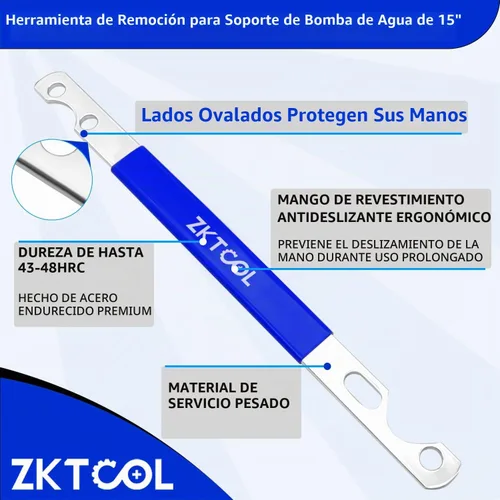 Herramienta de Remoción para Soporte de Bomba de Agua de 15"

Lados Ovalados Protegen Sus Manos

MANGO DE REVESTIMIENTO ANTIDESLIZANTE ERGONÓMICO

PREVIENE EL DESLIZAMIENTO DE LA MANO DURANTE USO PROLONGADO

ZKTOOL

DUREZA DE HASTA 43-48HRC

HECHO DE ACERO ENDURECIDO PREMIUM

MATERIAL DE SERVICIO PESADO

ZKTOOL